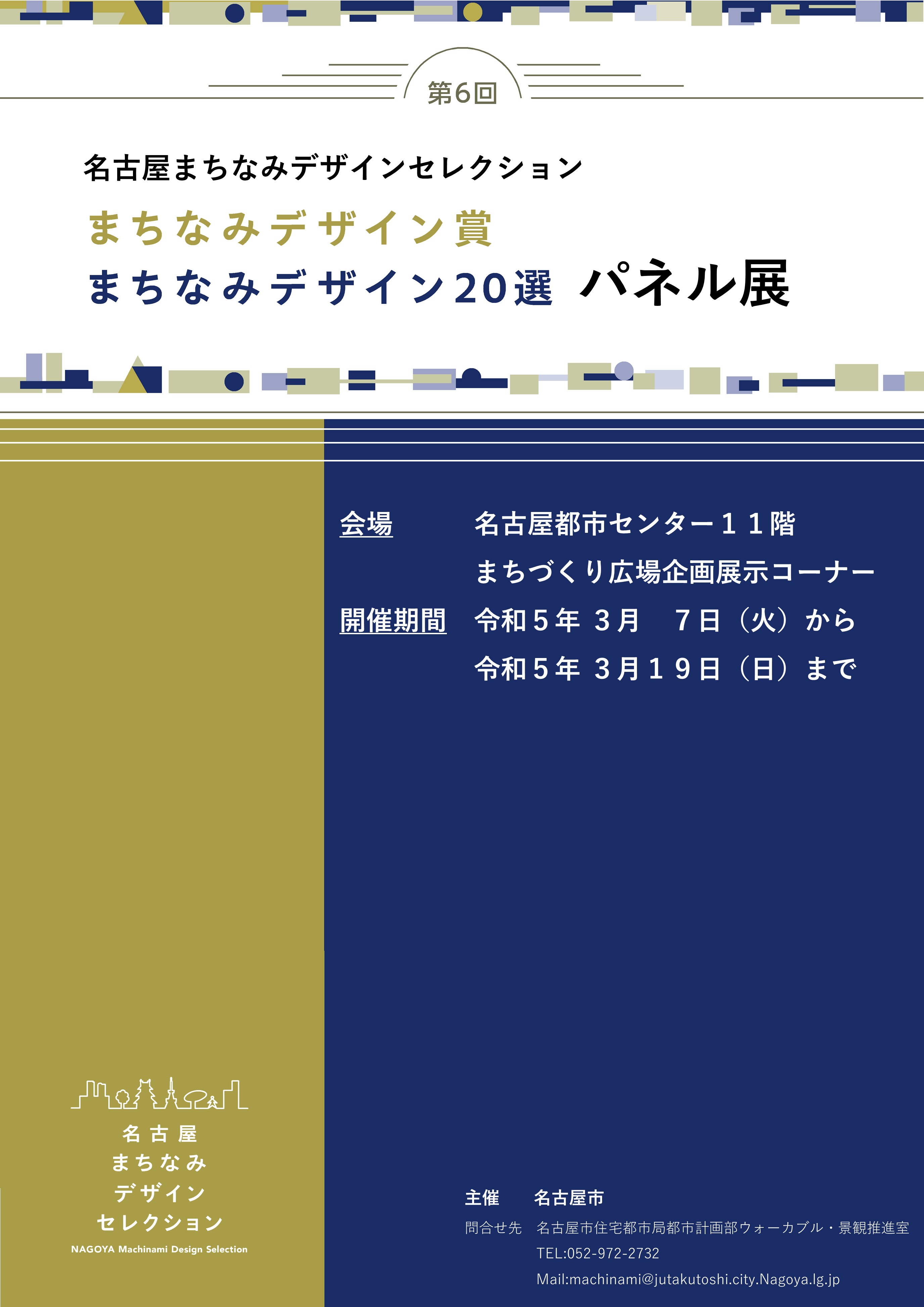 第6回

名古屋まちなみデザインセレクション

まちなみデザイン賞

まちなみデザイン20選 パネル展

会場　名古屋都市センター１１階
まちづくり広場企画展示コーナー

開催期間　令和５年 ３月　７日（火）から
令和５年 ３月１９日（日）まで

名古屋
まちなみ
デザイン
セレクション
NAGOYA Machinami Design Selection

主催　名古屋市

問合せ先　名古屋市住宅都市局都市計画部ウォーカブル・景観推進室
TEL:052-972-2732
Mail:machinami@jutakutoshi.city.Nagoya.lg.jp